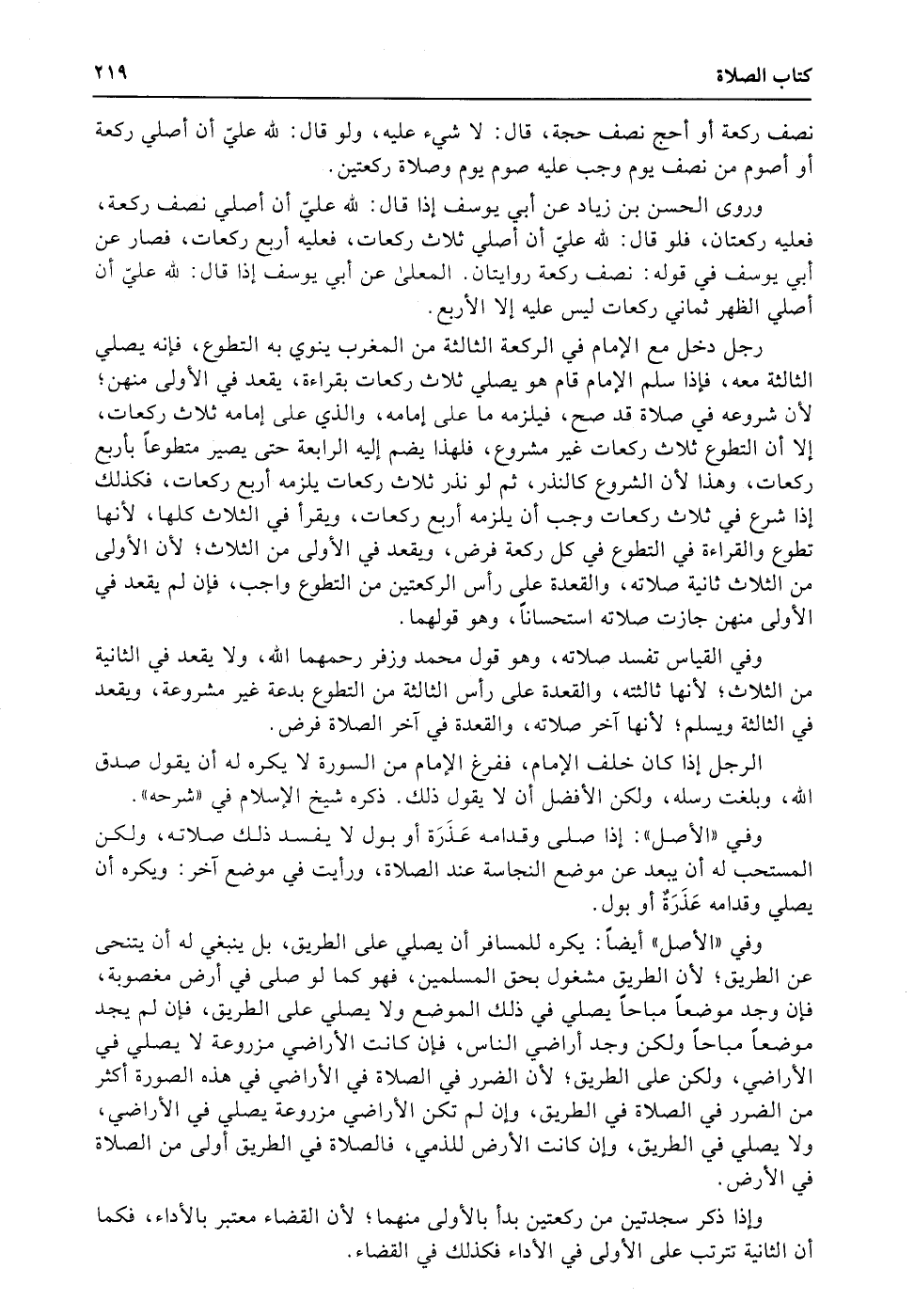 كتاب الصلاة ٢١٩

نصف ركعة أو أحج نصف حجة، قال: لا شيء عليه، ولو قال: لله عليّ أن أصلي ركعة أو أصوم من نصف يوم وجب عليه صوم يوم وصلاة ركعتين.

وروى الحسن بن زياد عن أبي يوسف إذا قال: لله عليّ أن أصلي نصف ركعة، فعليه ركعتان، فلو قال: لله عليّ أن أصلي ثلاث ركعات، فعليه أربع ركعات، فصار عن أبي يوسف في قوله: نصف ركعة روايتان. المعلىٰ عن أبي يوسف إذا قال: لله عليّ أن أصلي الظهر ثماني ركعات ليس عليه إلا الأربع.

رجل دخل مع الإمام في الركعة الثالثة من المغرب ينوي به التطوع، فإنه يصلي الثالثة معه، فإذا سلم الإمام قام هو يصلي ثلاث ركعات بقراءة، يقعد في الأولى منهن؛ لأن شروعه في صلاة قد صح، فيلزمه ما على إمامه، والذي على إمامه ثلاث ركعات، إلا أن التطوع ثلاث ركعات غير مشروع، فلهذا يضم إليه الرابعة حتى يصير متطوعاً بأربع ركعات، وهذا لأن الشروع كالنذر، ثم لو نذر ثلاث ركعات يلزمه أربع ركعات، فكذلك إذا شرع في ثلاث ركعات وجب أن يلزمه أربع ركعات، ويقرأ في الثلاث كلها، لأنها تطوع والقراءة في التطوع في كل ركعة فرض، ويقعد في الأولى من الثلاث؛ لأن الأولى من الثلاث ثانية صلاته، والقعدة على رأس الركعتين من التطوع واجب، فإن لم يقعد في الأولى منهن جازت صلاته استحساناً، وهو قولهما.

وفي القياس تفسد صلاته، وهو قول محمد وزفر رحمهما الله، ولا يقعد في الثانية من الثلاث؛ لأنها ثالثته، والقعدة على رأس الثالثة من التطوع بدعة غير مشروعة، ويقعد في الثالثة ويسلم؛ لأنها آخر صلاته، والقعدة في آخر الصلاة فرض.

الرجل إذا كان خلف الإمام، ففرغ الإمام من السورة لا يكره له أن يقول صدق الله، وبلغت رسله، ولكن الأفضل أن لا يقول ذلك. ذكره شيخ الإسلام في «شرحه».

وفي «الأصل»: إذا صلى وقدامه عَذَرَة أو بول لا يفسد ذلك صلاته، ولكن المستحب له أن يبعد عن موضع النجاسة عند الصلاة، ورأيت في موضع آخر: ويكره أن يصلي وقدامه عَذَرَةٌ أو بول.

وفي «الأصل» أيضاً: يكره للمسافر أن يصلي على الطريق، بل ينبغي له أن يتنحى عن الطريق؛ لأن الطريق مشغول بحق المسلمين، فهو كما لو صلى في أرض مغصوبة، فإن وجد موضعاً مباحاً يصلي في ذلك الموضع ولا يصلي على الطريق، فإن لم يجد موضعاً مباحاً ولكن وجد أراضي الناس، فإن كانت الأراضي مزروعة لا يصلي في الأراضي، ولكن على الطريق؛ لأن الضرر في الصلاة في الأراضي في هذه الصورة أكثر من الضرر في الصلاة في الطريق، وإن لم تكن الأراضي مزروعة يصلي في الأراضي، ولا يصلي في الطريق، وإن كانت الأرض للذمي، فالصلاة في الطريق أولى من الصلاة في الأرض.

وإذا ذكر سجدتين من ركعتين بدأ بالأولى منهما؛ لأن القضاء معتبر بالأداء، فكما أن الثانية تترتب على الأولى في الأداء فكذلك في القضاء.